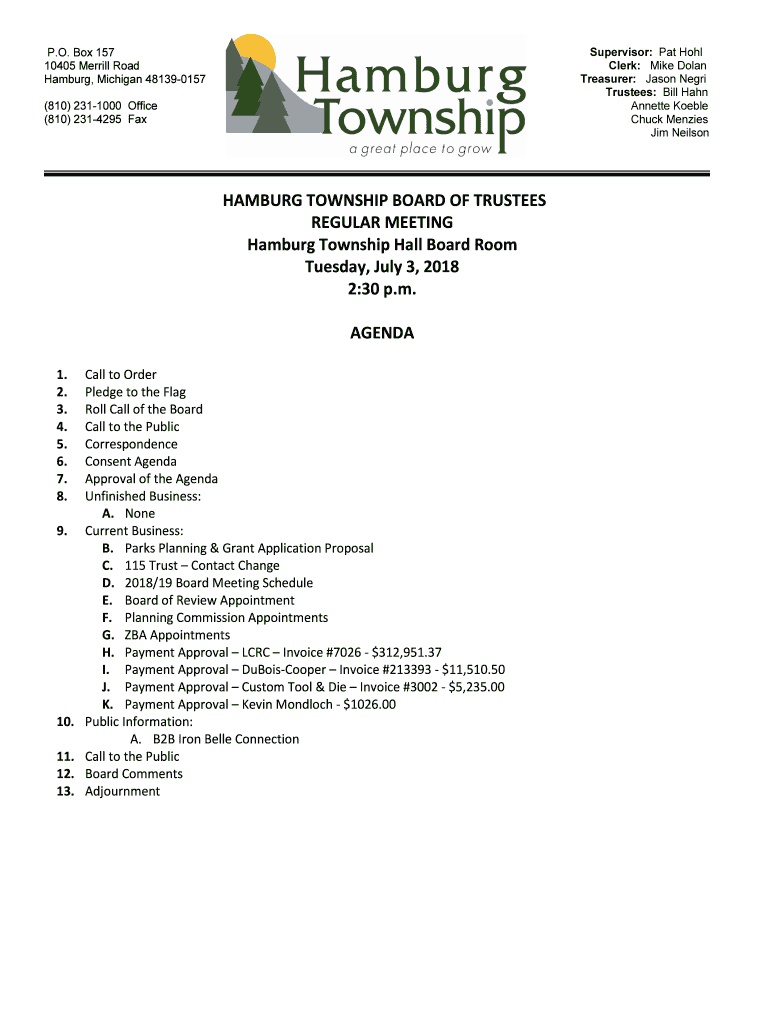 P.O. Box 157
10405 Merrill Road
Hamburg, Michigan 48139-0157

(810) 231-1000 Office
(810) 231-4295 Fax

Hamburg Township
a great place to grow

Supervisor: Pat Hohl
Clerk: Mike Dolan
Treasurer: Jason Negri
Trustees: Bill Hahn
Annette Koeble
Chuck Menzies
Jim Neilson

HAMBURG TOWNSHIP BOARD OF TRUSTEES
REGULAR MEETING
Hamburg Township Hall Board Room
Tuesday, July 3, 2018
2:30 p.m.

AGENDA

1. Call to Order
2. Pledge to the Flag
3. Roll Call of the Board
4. Call to the Public
5. Correspondence
6. Consent Agenda
7. Approval of the Agenda
8. Unfinished Business:
A. None
9. Current Business:
B. Parks Planning & Grant Application Proposal
C. 115 Trust – Contact Change
D. 2018/19 Board Meeting Schedule
E. Board of Review Appointment
F. Planning Commission Appointments
G. ZBA Appointments
H. Payment Approval – LCRC – Invoice #7026 - $312,951.37
I. Payment Approval – DuBois-Cooper – Invoice #213393 - $11,510.50
J. Payment Approval – Custom Tool & Die – Invoice #3002 - $5,235.00
K. Payment Approval – Kevin Mondloch - $1026.00
10. Public Information:
A. B2B Iron Belle Connection
11. Call to the Public
12. Board Comments
13. Adjournment